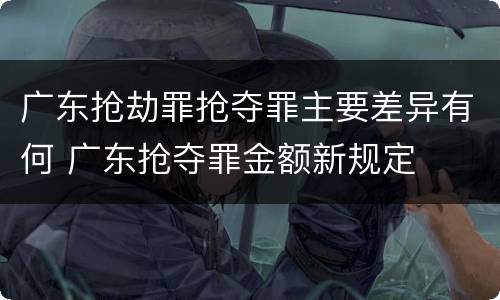 广东抢劫罪抢夺罪主要差异有何 广东抢夺罪金额新规定